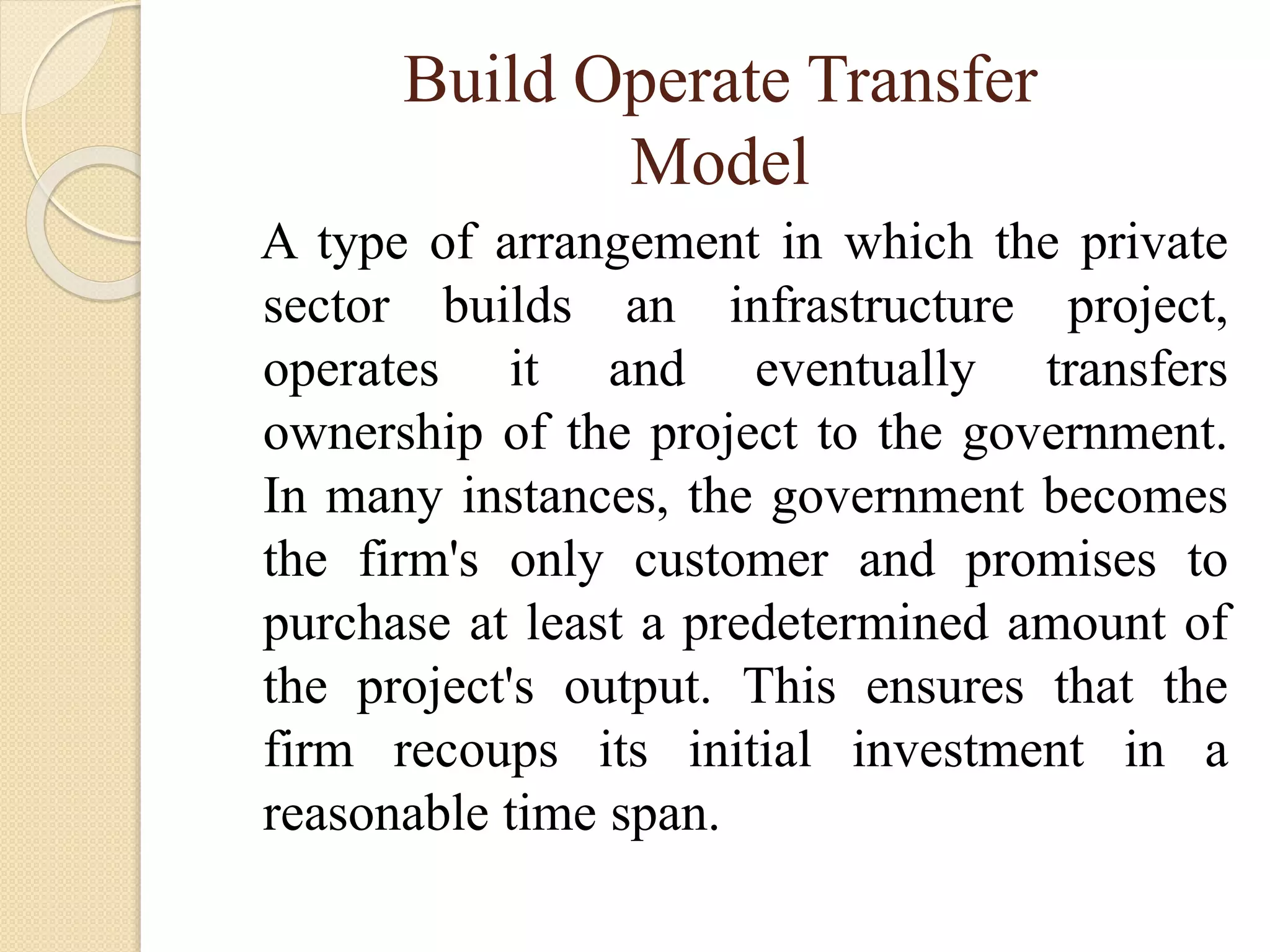 Build Operate Transfer Model

A type of arrangement in which the private sector builds an infrastructure project, operates it and eventually transfers ownership of the project to the government. In many instances, the government becomes the firm's only customer and promises to purchase at least a predetermined amount of the project's output. This ensures that the firm recoups its initial investment in a reasonable time span.